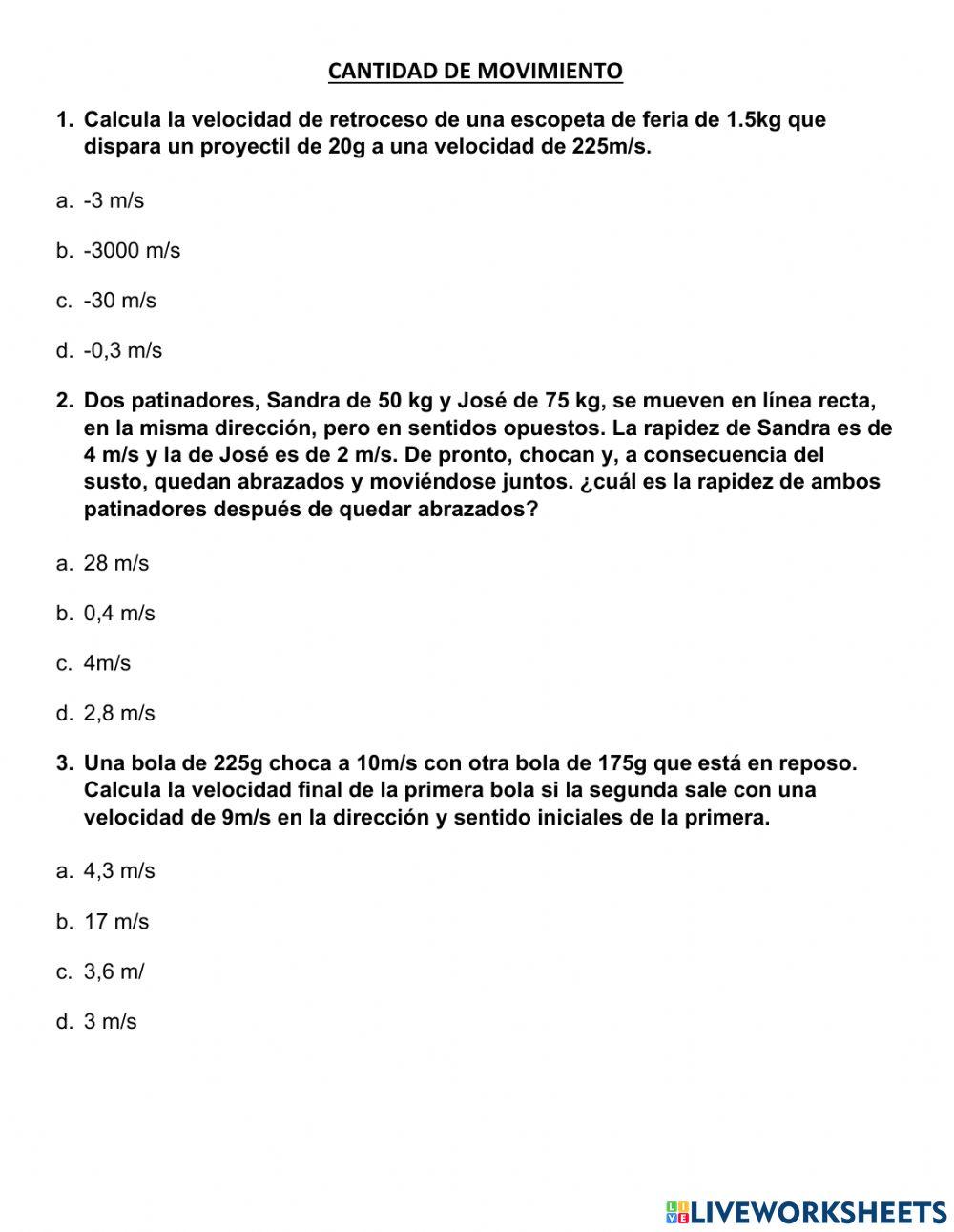 CANTIDAD DE MOVIMIENTO

1. Calcula la velocidad de retroceso de una escopeta de feria de 1.5kg que dispara un proyectil de 20g a una velocidad de 225m/s.

a. -3 m/s

b. -3000 m/s

c. -30 m/s

d. -0,3 m/s

2. Dos patinadores, Sandra de 50 kg y José de 75 kg, se mueven en línea recta, en la misma dirección, pero en sentidos opuestos. La rapidez de Sandra es de 4 m/s y la de José es de 2 m/s. De pronto, chocan y, a consecuencia del susto, quedan abrazados y moviéndose juntos. ¿cuál es la rapidez de ambos patinadores después de quedar abrazados?

a. 28 m/s

b. 0,4 m/s

c. 4m/s

d. 2,8 m/s

3. Una bola de 225g choca a 10m/s con otra bola de 175g que está en reposo. Calcula la velocidad final de la primera bola si la segunda sale con una velocidad de 9m/s en la dirección y sentido iniciales de la primera.

a. 4,3 m/s

b. 17 m/s

c. 3,6 m/

d. 3 m/s

LIVEWORKSHEETS